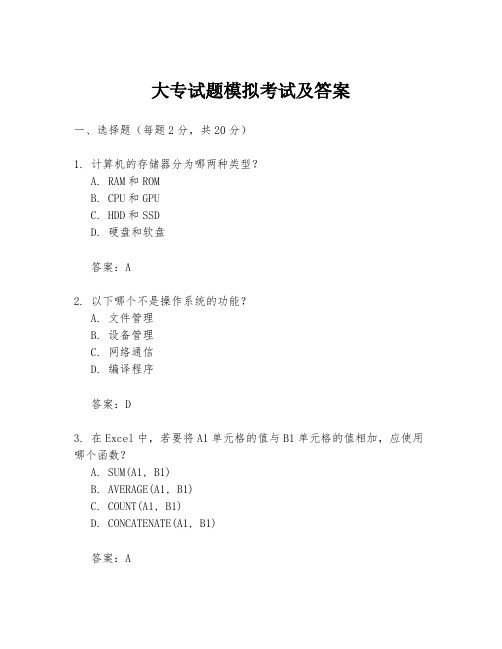 大专试题模拟考试及答案

一、选择题（每题2分，共20分）

1. 计算机的存储器分为哪两种类型？
A. RAM和ROM
B. CPU和GPU
C. HDD和SSD
D. 硬盘和软盘

答案：A

2. 以下哪个不是操作系统的功能？
A. 文件管理
B. 设备管理
C. 网络通信
D. 编译程序

答案：D

3. 在Excel中，若要将A1单元格的值与B1单元格的值相加，应使用哪个函数？
A. SUM(A1, B1)
B. AVERAGE(A1, B1)
C. COUNT(A1, B1)
D. CONCATENATE(A1, B1)

答案：A